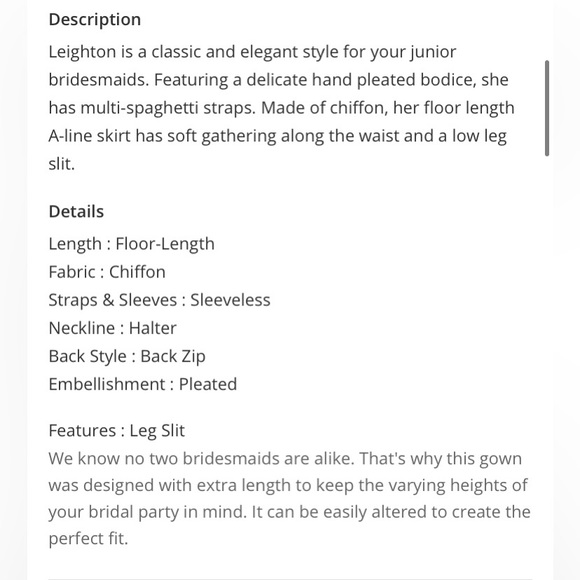 Description

Leighton is a classic and elegant style for your junior bridesmaids. Featuring a delicate hand pleated bodice, she has multi-spaghetti straps. Made of chiffon, her floor length A-line skirt has soft gathering along the waist and a low leg slit.

Details

Length : Floor-Length
Fabric : Chiffon
Straps & Sleeves : Sleeveless
Neckline : Halter
Back Style : Back Zip
Embellishment : Pleated

Features : Leg Slit
We know no two bridesmaids are alike. That's why this gown was designed with extra length to keep the varying heights of your bridal party in mind. It can be easily altered to create the perfect fit.